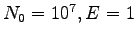 $N_0 = 10^7, E = 1$